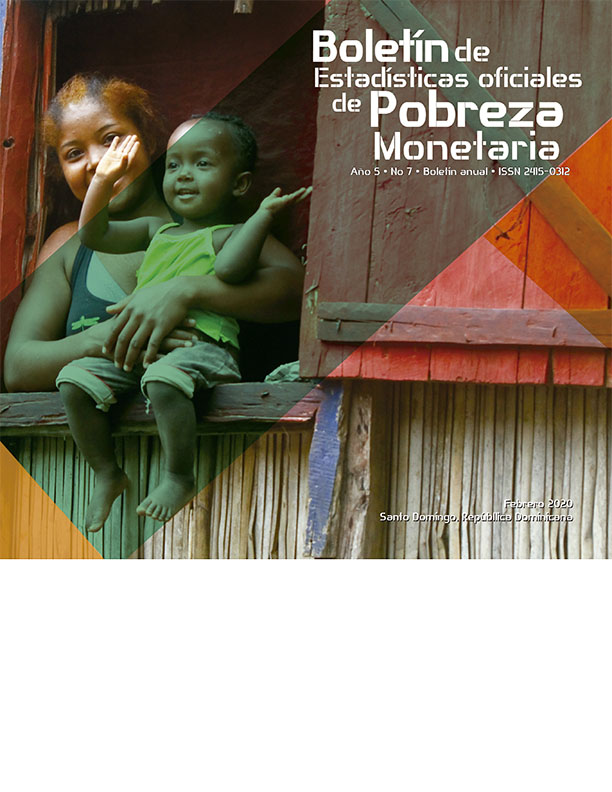 Boletín de Estadísticas oficiales de Pobreza Monetaria

Año 5 • No 7 • Boletín anual • ISSN 2415-0312

Febrero 2020
Santo Domingo, República Dominicana